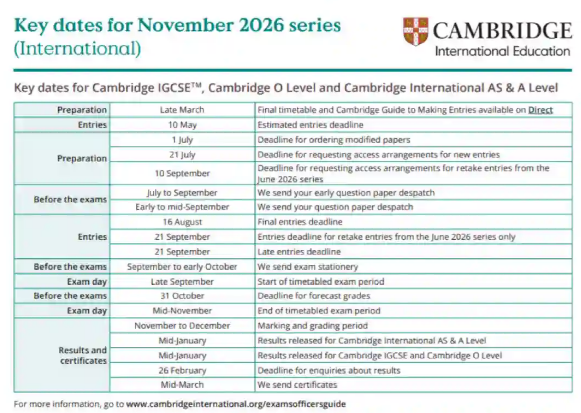 Key dates for November 2026 series
(International)

CAMBRIDGE
International Education

Key dates for Cambridge IGCSE™, Cambridge O Level and Cambridge International AS & A Level

| Preparation | Late March | Final timetable and Cambridge Guide to Making Entries available on Direct |
|---|---|---|
| Entries | 10 May | Estimated entries deadline |
| Preparation | 1 July | Deadline for ordering modified papers |
| | 21 July | Deadline for requesting access arrangements for new entries |
| | 10 September | Deadline for requesting access arrangements for retake entries from the June 2026 series |
| Before the exams | July to September | We send your early question paper despatch |
| | Early to mid-September | We send your question paper despatch |
| Entries | 16 August | Final entries deadline |
| | 21 September | Entries deadline for retake entries from the June 2026 series only |
| | 21 September | Late entries deadline |
| Before the exams | September to early October | We send exam stationery |
| Exam day | Late September | Start of timetabled exam period |
| Before the exams | 31 October | Deadline for forecast grades |
| Exam day | Mid-November | End of timetabled exam period |
| Results and certificates | November to December | Marking and grading period |
| | Mid-January | Results released for Cambridge International AS & A Level |
| | Mid-January | Results released for Cambridge IGCSE and Cambridge O Level |
| | 26 February | Deadline for enquiries about results |
| | Mid-March | We send certificates |

For more information, go to www.cambridgeinternational.org/examsofficersguide